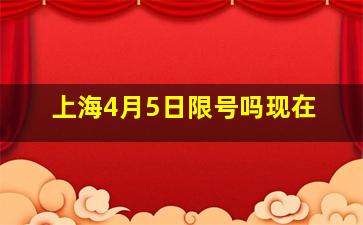 上海4月5日限号吗现在